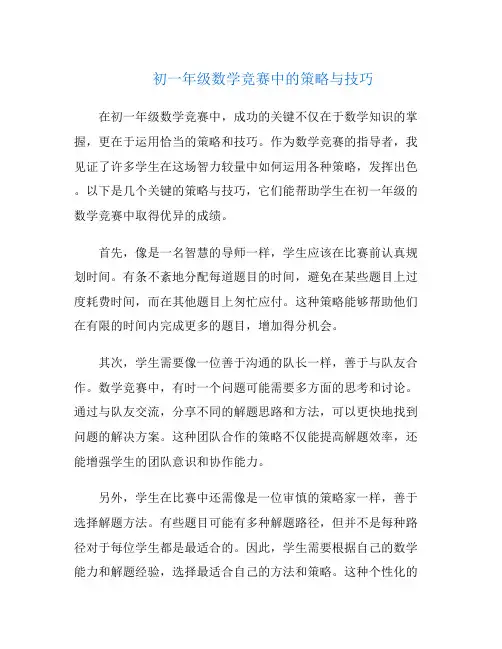 初一年级数学竞赛中的策略与技巧

在初一年级数学竞赛中，成功的关键不仅在于数学知识的掌握，更在于运用恰当的策略和技巧。作为数学竞赛的指导者，我见证了许多学生在这场智力较量中如何运用各种策略，发挥出色。以下是几个关键的策略与技巧，它们能帮助学生在初一年级的数学竞赛中取得优异的成绩。

首先，像是一名智慧的导师一样，学生应该在比赛前认真规划时间。有条不紊地分配每道题目的时间，避免在某些题目上过度耗费时间，而在其他题目上匆忙应付。这种策略能够帮助他们在有限的时间内完成更多的题目，增加得分机会。

其次，学生需要像一位善于沟通的队长一样，善于与队友合作。数学竞赛中，有时一个问题可能需要多方面的思考和讨论。通过与队友交流，分享不同的解题思路和方法，可以更快地找到问题的解决方案。这种团队合作的策略不仅能提高解题效率，还能增强学生的团队意识和协作能力。

另外，学生在比赛中还需像是一位审慎的策略家一样，善于选择解题方法。有些题目可能有多种解题路径，但并不是每种路径对于每位学生都是最适合的。因此，学生需要根据自己的数学能力和解题经验，选择最适合自己的方法和策略。这种个性化的